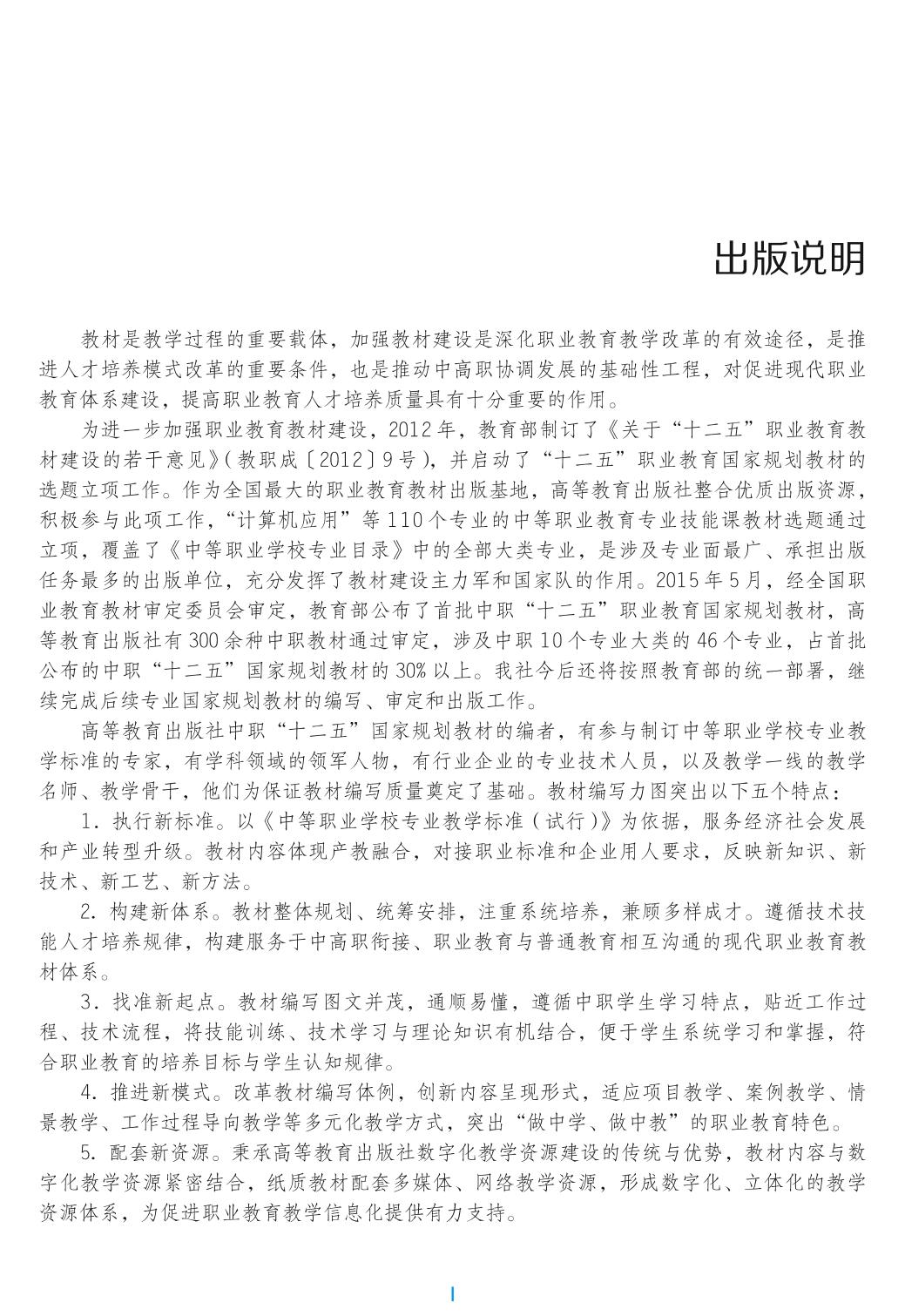 出版说明

教材是教学过程的重要载体，加强教材建设是深化职业教育教学改革的有效途径，是推进人才培养模式改革的重要条件，也是推动中高职协调发展的基础性工程，对促进现代职业教育体系建设，提高职业教育人才培养质量具有十分重要的作用。

为进一步加强职业教育教材建设，2012年，教育部制订了《关于“十二五”职业教育教材建设的若干意见》(教职成〔2012〕9号)，并启动了“十二五”职业教育国家规划教材的选题立项工作。作为全国最大的职业教育教材出版基地，高等教育出版社整合优质出版资源，积极参与此项工作，“计算机应用”等110个专业的中等职业教育专业技能课教材选题通过立项，覆盖了《中等职业学校专业目录》中的全部大类专业，是涉及专业面最广、承担出版任务最多的出版单位，充分发挥了教材建设主力军和国家队的作用。2015年5月，经全国职业教育教材审定委员会审定，教育部公布了首批中职“十二五”职业教育国家规划教材，高等教育出版社有300余种中职教材通过审定，涉及中职10个专业大类的46个专业，占首批公布的中职“十二五”国家规划教材的30%以上。我社今后还将按照教育部的统一部署，继续完成后续专业国家规划教材的编写、审定和出版工作。

高等教育出版社中职“十二五”国家规划教材的编者，有参与制订中等职业学校专业教学标准的专家，有学科领域的领军人物，有行业企业的专业技术人员，以及教学一线的教学名师、教学骨干，他们为保证教材编写质量奠定了基础。教材编写力图突出以下五个特点：

1. 执行新标准。以《中等职业学校专业教学标准(试行)》为依据，服务经济社会发展和产业转型升级。教材内容体现产教融合，对接职业标准和企业用人要求，反映新知识、新技术、新工艺、新方法。

2. 构建新体系。教材整体规划、统筹安排，注重系统培养，兼顾多样成才。遵循技术技能人才培养规律，构建服务于中高职衔接、职业教育与普通教育相互沟通的现代职业教育教材体系。

3. 找准新起点。教材编写图文并茂，通顺易懂，遵循中职学生学习特点，贴近工作过程、技术流程，将技能训练、技术学习与理论知识有机结合，便于学生系统学习和掌握，符合职业教育的培养目标与学生认知规律。

4. 推进新模式。改革教材编写体例，创新内容呈现形式，适应项目教学、案例教学、情景教学、工作过程导向教学等多元化教学方式，突出“做中学、做中教”的职业教育特色。

5. 配套新资源。秉承高等教育出版社数字化教学资源建设的传统与优势，教材内容与数字化教学资源紧密结合，纸质教材配套多媒体、网络教学资源，形成数字化、立体化的教学资源体系，为促进职业教育教学信息化提供有力支持。

I